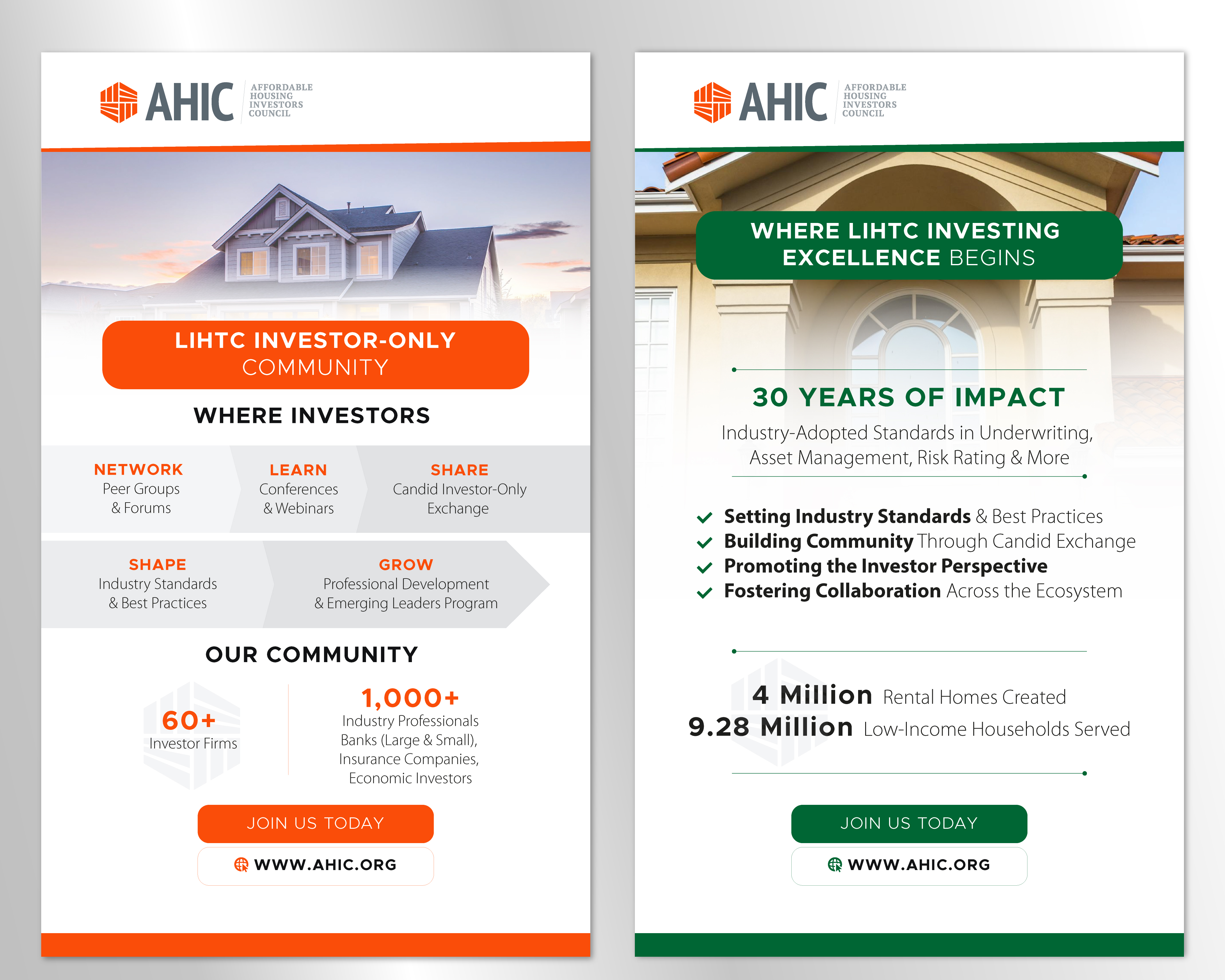 AHIC AFFORDABLE HOUSING INVESTORS COUNCIL

LIHTC INVESTOR-ONLY COMMUNITY

WHERE INVESTORS

NETWORK
Peer Groups & Forums

LEARN
Conferences & Webinars

SHARE
Candid Investor-Only Exchange

SHAPE
Industry Standards & Best Practices

GROW
Professional Development & Emerging Leaders Program

OUR COMMUNITY

60+
Investor Firms

1,000+
Industry Professionals
Banks (Large & Small),
Insurance Companies,
Economic Investors

JOIN US TODAY

WWW.AHIC.ORG

AHIC AFFORDABLE HOUSING INVESTORS COUNCIL

WHERE LIHTC INVESTING EXCELLENCE BEGINS

30 YEARS OF IMPACT

Industry-Adopted Standards in Underwriting, Asset Management, Risk Rating & More

Setting Industry Standards & Best Practices
Building Community Through Candid Exchange
Promoting the Investor Perspective
Fostering Collaboration Across the Ecosystem

4 Million Rental Homes Created
9.28 Million Low-Income Households Served

JOIN US TODAY

WWW.AHIC.ORG